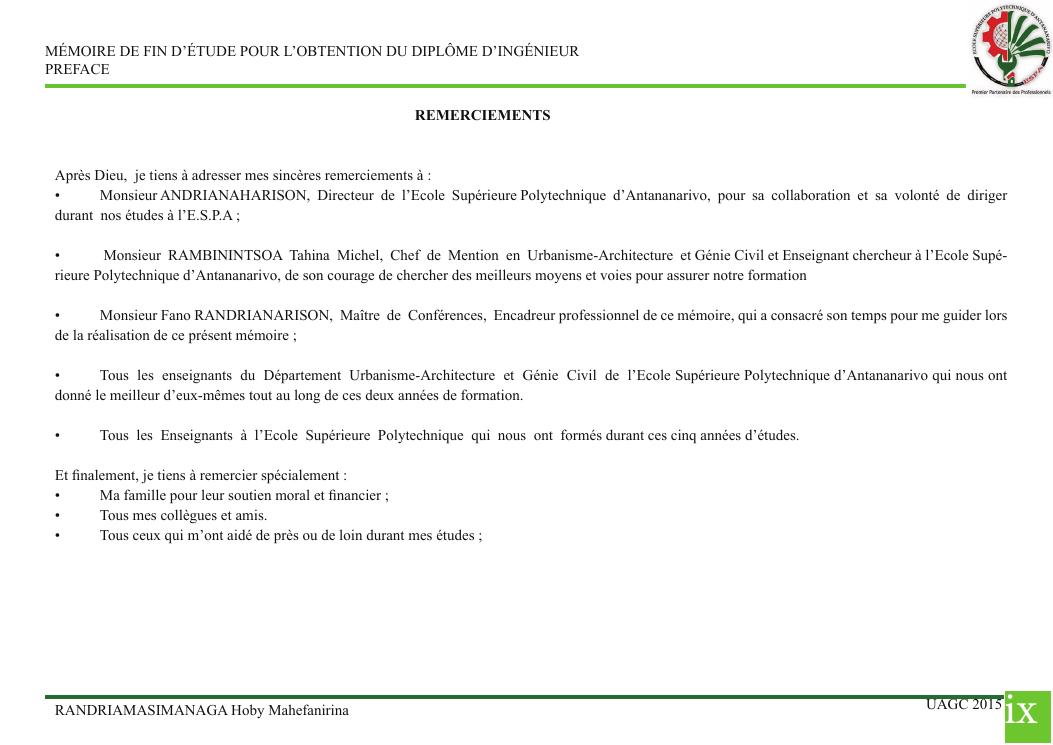 MÉMOIRE DE FIN D'ÉTUDE POUR L'OBTENTION DU DIPLÔME D'INGÉNIEUR
PREFACE

ECOLE SUPERIEURE POLYTECHNIQUE D'ANTANANARIVO
Premier Partenaire des Professionnels

REMERCIEMENTS

Après Dieu, je tiens à adresser mes sincères remerciements à :
• Monsieur ANDRIANAHARISON, Directeur de l'Ecole Supérieure Polytechnique d'Antananarivo, pour sa collaboration et sa volonté de diriger durant nos études à l'E.S.P.A ;

• Monsieur RAMBININTSOA Tahina Michel, Chef de Mention en Urbanisme-Architecture et Génie Civil et Enseignant chercheur à l'Ecole Supérieure Polytechnique d'Antananarivo, de son courage de chercher des meilleurs moyens et voies pour assurer notre formation

• Monsieur Fano RANDRIANARISON, Maître de Conférences, Encadreur professionnel de ce mémoire, qui a consacré son temps pour me guider lors de la réalisation de ce présent mémoire ;

• Tous les enseignants du Département Urbanisme-Architecture et Génie Civil de l'Ecole Supérieure Polytechnique d'Antananarivo qui nous ont donné le meilleur d'eux-mêmes tout au long de ces deux années de formation.

• Tous les Enseignants à l'Ecole Supérieure Polytechnique qui nous ont formés durant ces cinq années d'études.

Et finalement, je tiens à remercier spécialement :
• Ma famille pour leur soutien moral et financier ;
• Tous mes collègues et amis.
• Tous ceux qui m'ont aidé de près ou de loin durant mes études ;

RANDRIAMASIMANAGA Hoby Mahefanirina
UAGC 2015
ix